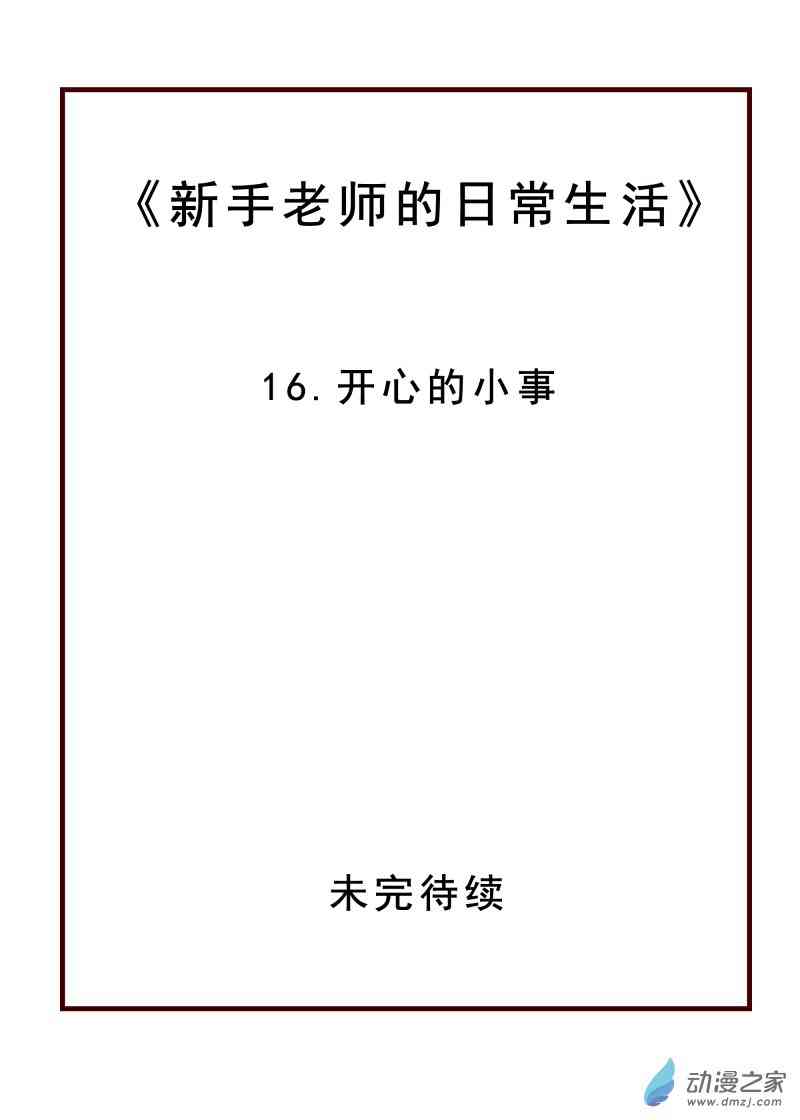 《新手老师的日常生活》

16.开心的小事

未完待续

动漫之家
www.dmzj.com